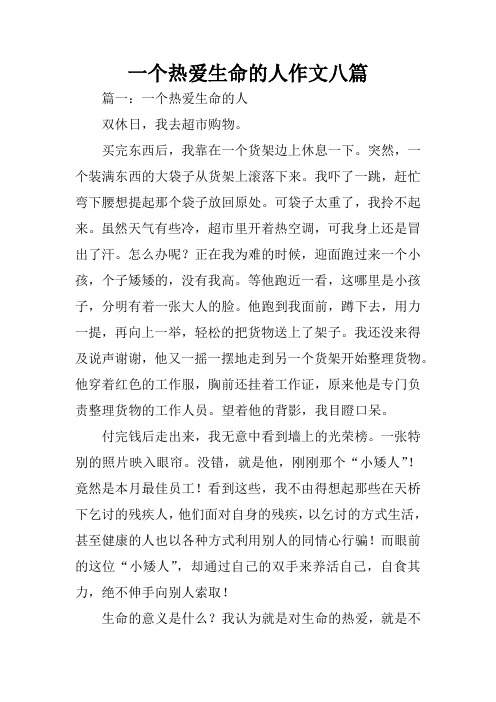 一个热爱生命的人作文八篇

篇一：一个热爱生命的人

双休日，我去超市购物。

买完东西后，我靠在一个货架边上休息一下。突然，一个装满东西的大袋子从货架上滚落下来。我吓了一跳，赶忙弯下腰想提起那个袋子放回原处。可袋子太重了，我拎不起来。虽然天气有些冷，超市里开着热空调，可我身上还是冒出了汗。怎么办呢？正在我为难的时候，迎面跑过来一个小孩，个子矮矮的，没有我高。等他跑近一看，这哪里是小孩子，分明有着一张大人的脸。他跑到我面前，蹲下去，用力一提，再向上一举，轻松的把货物送上了架子。我还没来得及说声谢谢，他又一摇一摆地走到另一个货架开始整理货物。他穿着红色的工作服，胸前还挂着工作证，原来他是专门负责整理货物的工作人员。望着他的背影，我目瞪口呆。

付完钱后走出来，我无意中看到墙上的光荣榜。一张特别的照片映入眼帘。没错，就是他，刚刚那个“小矮人”！竟然是本月最佳员工！看到这些，我不由得想起那些在天桥下乞讨的残疾人，他们面对自身的残疾，以乞讨的方式生活，甚至健康的人也以各种方式利用别人的同情心行骗！而眼前的这位“小矮人”，却通过自己的双手来养活自己，自食其力，绝不伸手向别人索取！

生命的意义是什么？我认为就是对生命的热爱，就是不